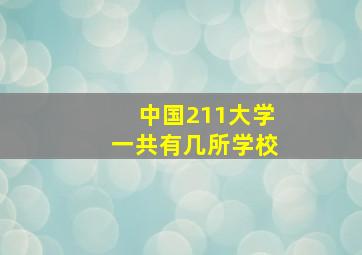 中国211大学
一共有几所学校